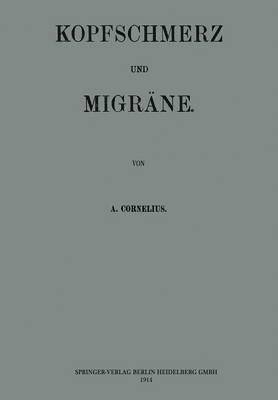 KOPFSCHMERZ

UND

MIGRÄNE.

VON

A. CORNELIUS.

SPRINGER-VERLAG BERLIN HEIDELBERG GMBH
1914